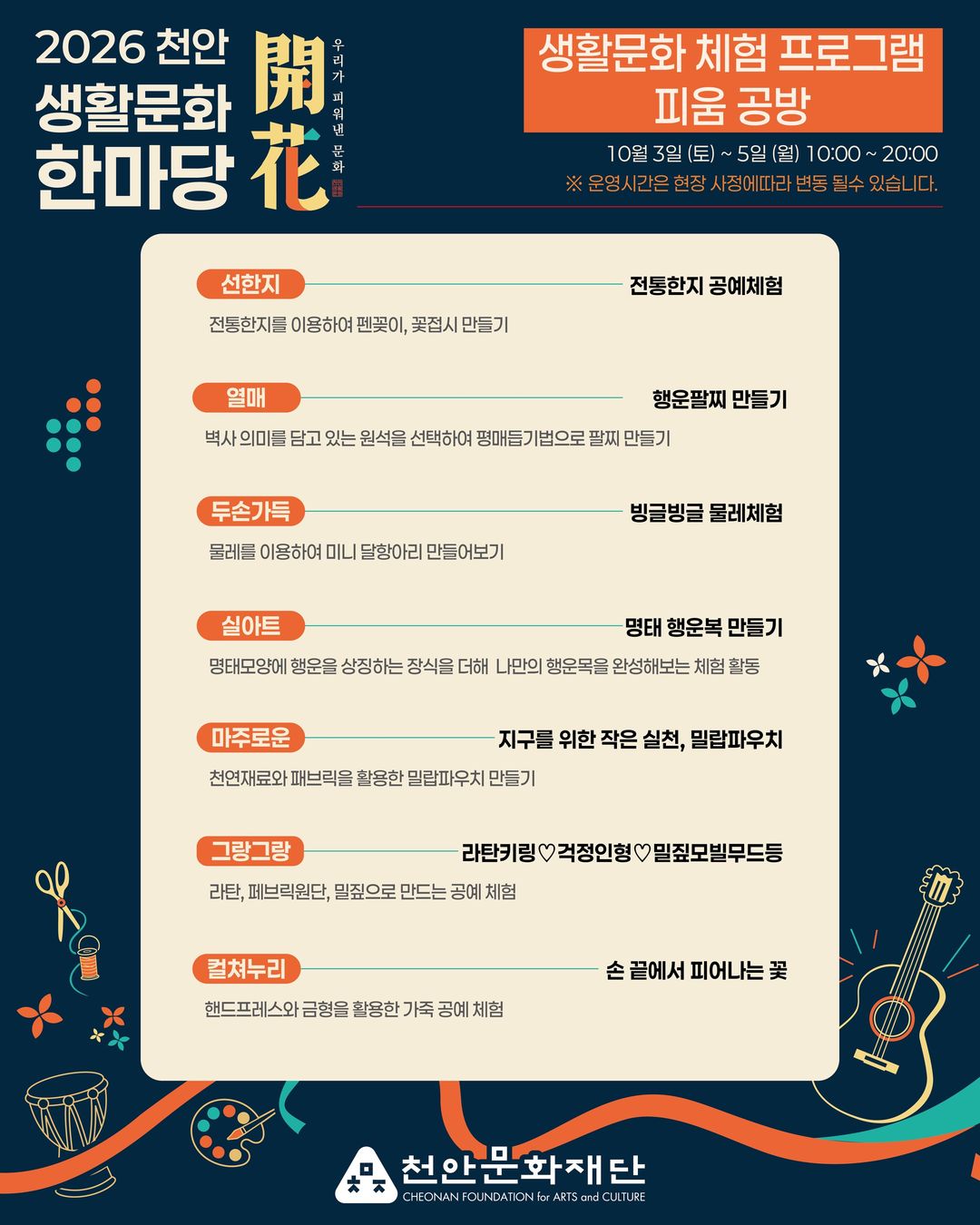 2026 천안
생활문화
한마당

開花

우리가 피워낸 문화

생활문화 체험 프로그램
피움 공방

10월 3일 (토) ~ 5일 (월) 10:00 ~ 20:00
※ 운영시간은 현장 사정에따라 변동 될수 있습니다.

선한지
전통한지 공예체험
전통한지를 이용하여 펜꽂이, 꽃접시 만들기

열매
행운팔찌 만들기
벽사 의미를 담고 있는 원석을 선택하여 평매듭기법으로 팔찌 만들기

두손가득
빙글빙글 물레체험
물레를 이용하여 미니 달항아리 만들어보기

실아트
명태 행운복 만들기
명태모양에 행운을 상징하는 장식을 더해 나만의 행운목을 완성해보는 체험 활동

마주로운
지구를 위한 작은 실천, 밀랍파우치
천연재료와 패브릭을 활용한 밀랍파우치 만들기

그랑그랑
라탄키링♡걱정인형♡밀짚모빌무드등
라탄, 페브릭원단, 밀짚으로 만드는 공예 체험

컬쳐누리
손 끝에서 피어나는 꽃
핸드프레스와 금형을 활용한 가죽 공예 체험

천안문화재단
CHEONAN FOUNDATION for ARTS and CULTURE